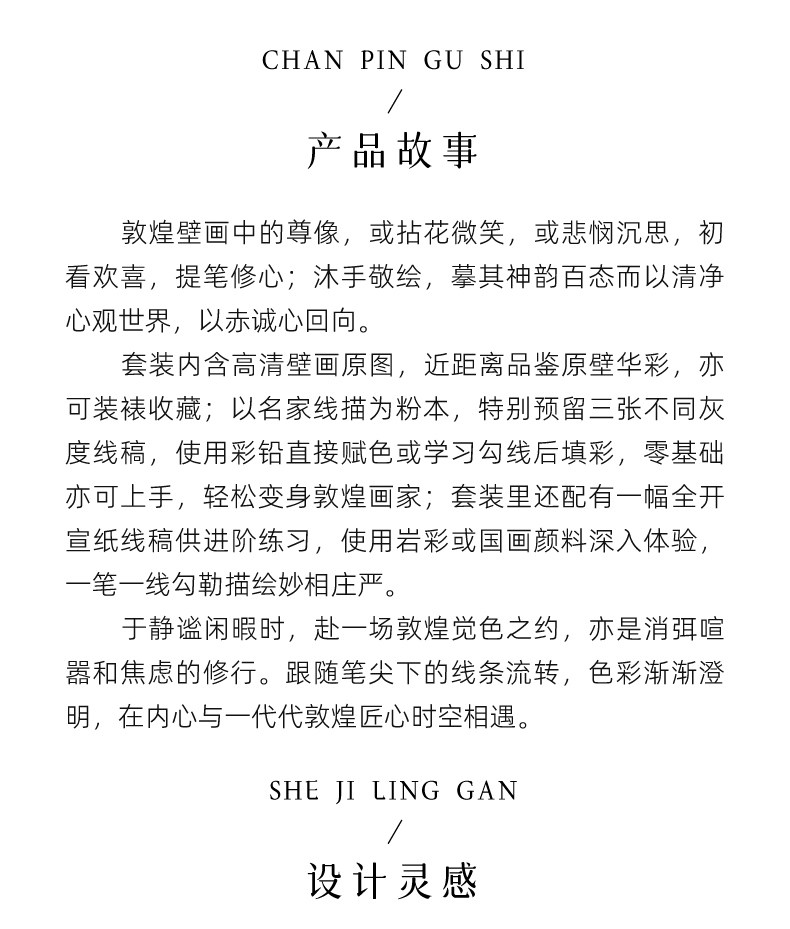 CHAN PIN GU SHI
/
产品故事

敦煌壁画中的尊像，或拈花微笑，或悲悯沉思，初看欢喜，提笔修心；沐手敬绘，摹其神韵百态而以清净心观世界，以赤诚心回向。

套装内含高清壁画原图，近距离品鉴原壁华彩，亦可装裱收藏；以名家线描为粉本，特别预留三张不同灰度线稿，使用彩铅直接赋色或学习勾线后填彩，零基础亦可上手，轻松变身敦煌画家；套装里还配有一幅全开宣纸线稿供进阶练习，使用岩彩或国画颜料深入体验，一笔一线勾勒描绘妙相庄严。

于静谧闲暇时，赴一场敦煌觉色之约，亦是消弭喧嚣和焦虑的修行。跟随笔尖下的线条流转，色彩渐渐澄明，在内心与一代代敦煌匠心时空相遇。

SHE JI LING GAN
/
设计灵感